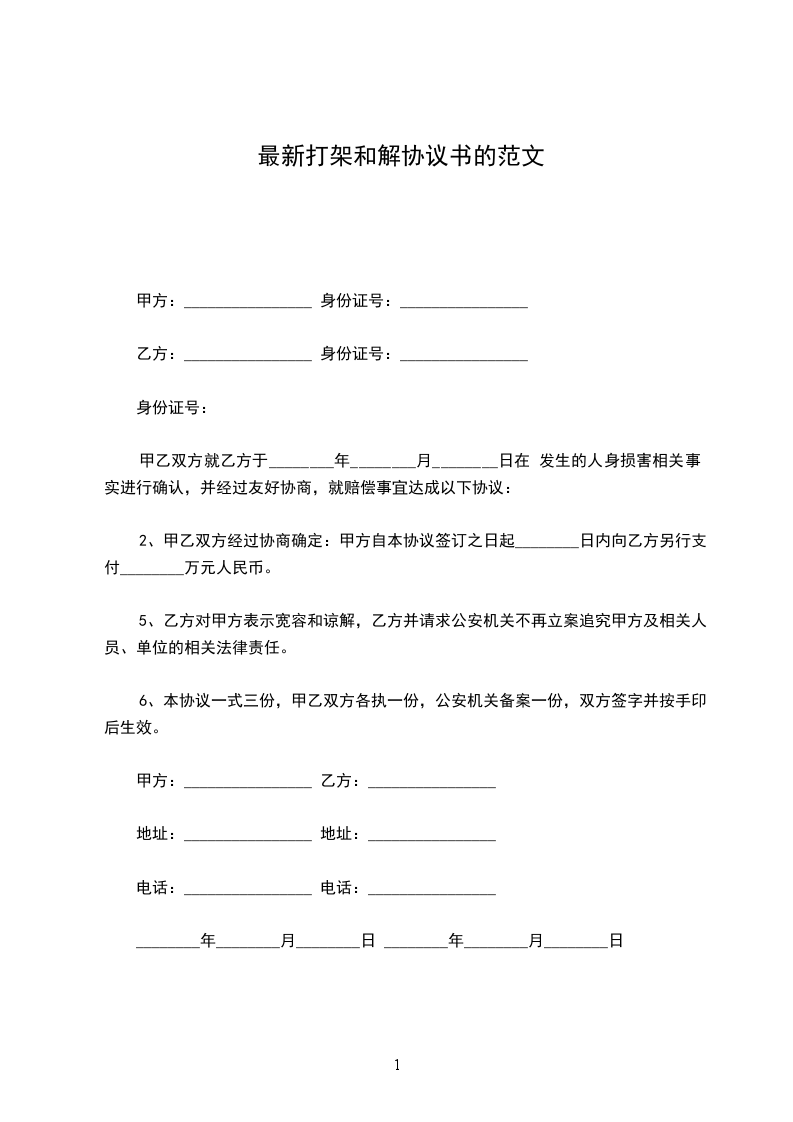 最新打架和解协议书的范文

甲方：________________ 身份证号：________________

乙方：________________ 身份证号：________________

身份证号：

甲乙双方就乙方于________年________月________日在 发生的人身损害相关事实进行确认，并经过友好协商，就赔偿事宜达成以下协议：

2、甲乙双方经过协商确定：甲方自本协议签订之日起________日内向乙方另行支付________万元人民币。

5、乙方对甲方表示宽容和谅解，乙方并请求公安机关不再立案追究甲方及相关人员、单位的相关法律责任。

6、本协议一式三份，甲乙双方各执一份，公安机关备案一份，双方签字并按手印后生效。

甲方：________________ 乙方：________________

地址：________________ 地址：________________

电话：________________ 电话：________________

________年________月________日 ________年________月________日

1